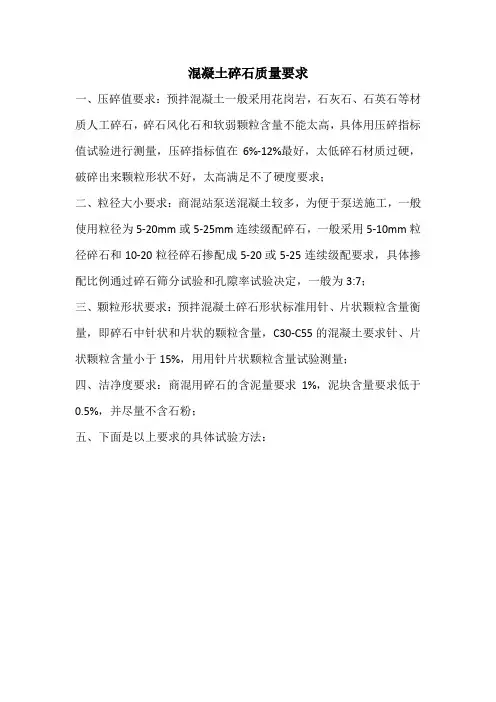 混凝土碎石质量要求

一、压碎值要求：预拌混凝土一般采用花岗岩，石灰石、石英石等材质人工碎石，碎石风化石和软弱颗粒含量不能太高，具体用压碎指标值试验进行测量，压碎指标值在 6%-12%最好，太低碎石材质过硬，破碎出来颗粒形状不好，太高满足不了硬度要求；

二、粒径大小要求：商混站泵送混凝土较多，为便于泵送施工，一般使用粒径为 5-20mm 或 5-25mm 连续级配碎石，一般采用 5-10mm 粒径碎石和 10-20 粒径碎石掺配成 5-20 或 5-25 连续级配要求，具体掺配比例通过碎石筛分试验和孔隙率试验决定，一般为 3:7；

三、颗粒形状要求：预拌混凝土碎石形状标准用针、片状颗粒含量衡量，即碎石中针状和片状的颗粒含量，C30-C55 的混凝土要求针、片状颗粒含量小于 15%，用用针片状颗粒含量试验测量；

四、洁净度要求：商混用碎石的含泥量要求 1%，泥块含量要求低于 0.5%，并尽量不含石粉；

五、下面是以上要求的具体试验方法：